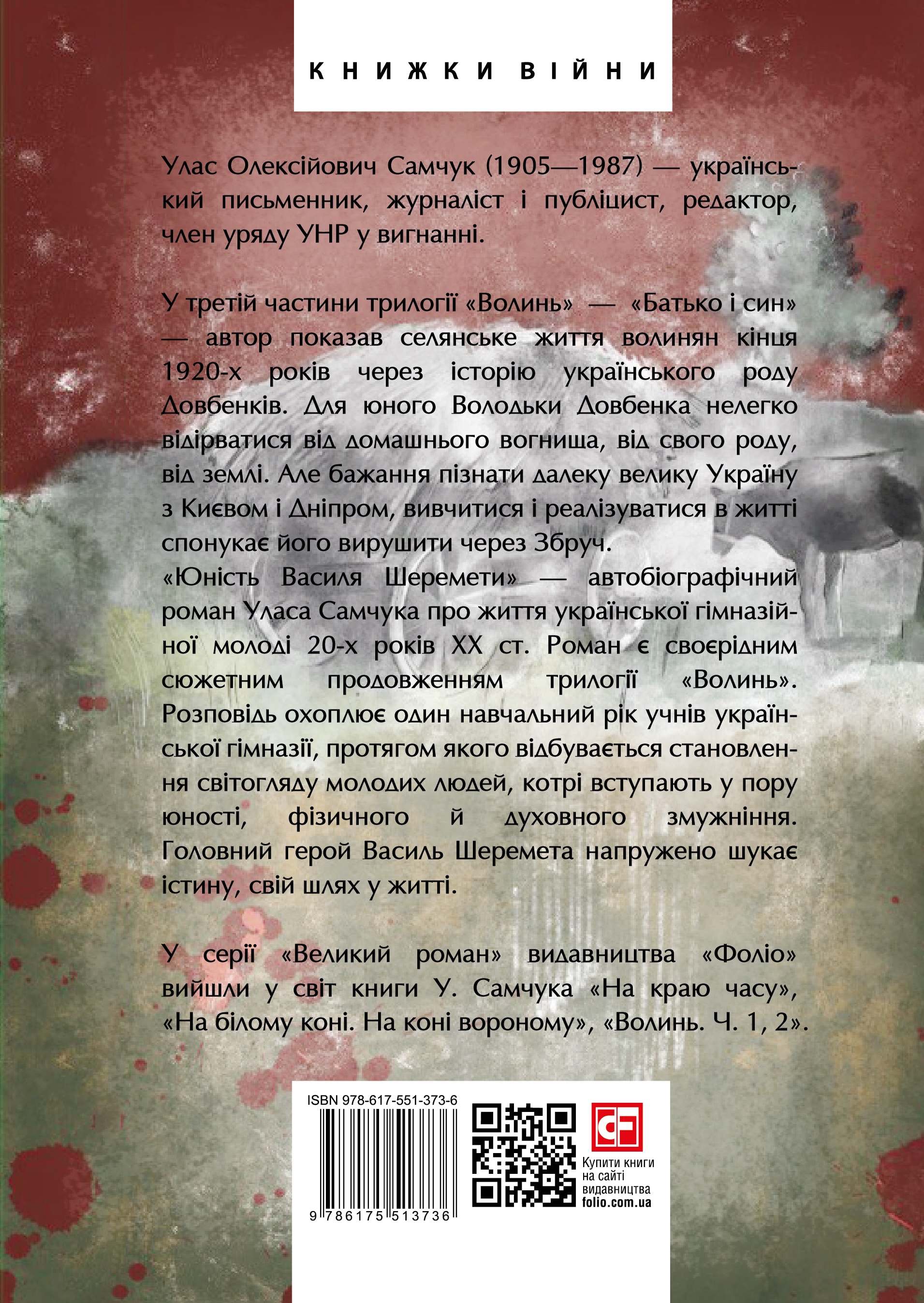 КНИЖКИ ВІЙНИ

Улас Олексійович Самчук (1905—1987) — український письменник, журналіст і публіцист, редактор, член уряду УНР у вигнанні.

У третій частини трилогії «Волинь» — «Батько і син» — автор показав селянське життя волинян кінця 1920-х років через історію українського роду Довбенків. Для юного Володьки Довбенка нелегко відірватися від домашнього вогнища, від свого роду, від землі. Але бажання пізнати далеку велику Україну з Києвом і Дніпром, вивчитися і реалізуватися в житті спонукає його вирушити через Збруч.
«Юність Василя Шеремети» — автобіографічний роман Уласа Самчука про життя української гімназійної молоді 20-х років XX ст. Роман є своєрідним сюжетним продовженням трилогії «Волинь». Розповідь охоплює один навчальний рік учнів української гімназії, протягом якого відбувається становлення світогляду молодих людей, котрі вступають у пору юності, фізичного й духовного змужніння. Головний герой Василь Шеремета напружено шукає істину, свій шлях у житті.

У серії «Великий роман» видавництва «Фоліо» вийшли у світ книги У. Самчука «На краю часу», «На білому коні. На коні вороному», «Волинь. Ч. 1, 2».

ISBN 978-617-551-373-6

9 786175 513736

Купити книги на сайті видавництва folio.com.ua